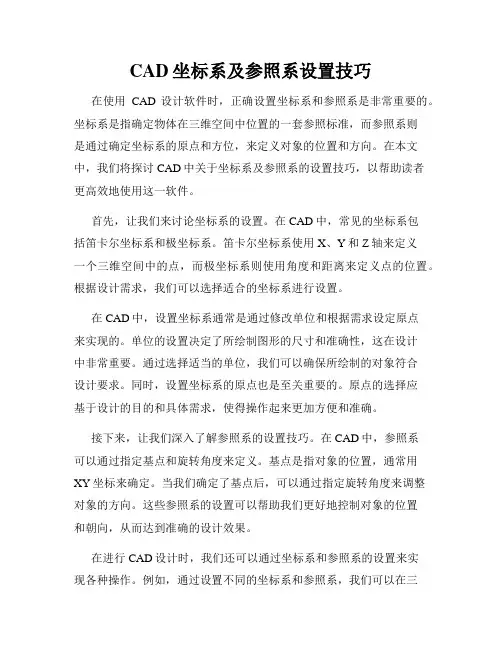 CAD 坐标系及参照系设置技巧

在使用 CAD 设计软件时，正确设置坐标系和参照系是非常重要的。坐标系是指确定物体在三维空间中位置的一套参照标准，而参照系则是通过确定坐标系的原点和方位，来定义对象的位置和方向。在本文中，我们将探讨 CAD 中关于坐标系及参照系的设置技巧，以帮助读者更高效地使用这一软件。

首先，让我们来讨论坐标系的设置。在 CAD 中，常见的坐标系包括笛卡尔坐标系和极坐标系。笛卡尔坐标系使用 X、Y 和 Z 轴来定义一个三维空间中的点，而极坐标系则使用角度和距离来定义点的位置。根据设计需求，我们可以选择适合的坐标系进行设置。

在 CAD 中，设置坐标系通常是通过修改单位和根据需求设定原点来实现的。单位的设置决定了所绘制图形的尺寸和准确性，这在设计中非常重要。通过选择适当的单位，我们可以确保所绘制的对象符合设计要求。同时，设置坐标系的原点也是至关重要的。原点的选择应基于设计的目的和具体需求，使得操作起来更加方便和准确。

接下来，让我们深入了解参照系的设置技巧。在 CAD 中，参照系可以通过指定基点和旋转角度来定义。基点是指对象的位置，通常用 XY 坐标来确定。当我们确定了基点后，可以通过指定旋转角度来调整对象的方向。这些参照系的设置可以帮助我们更好地控制对象的位置和朝向，从而达到准确的设计效果。

在进行 CAD 设计时，我们还可以通过坐标系和参照系的设置来实现各种操作。例如，通过设置不同的坐标系和参照系，我们可以在三